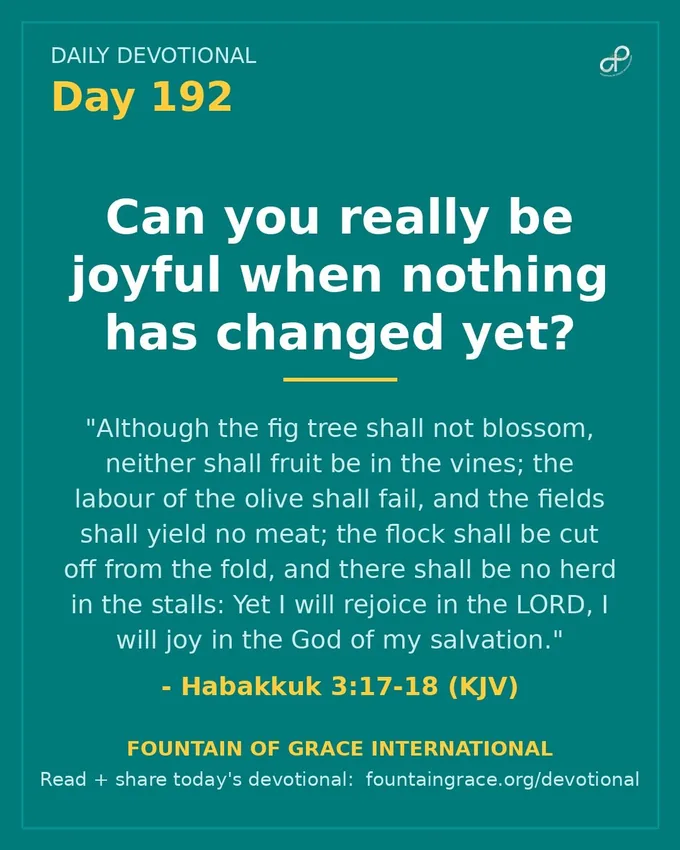 DAILY DEVOTIONAL

Day 192

Can you really be joyful when nothing has changed yet?

"Although the fig tree shall not blossom, neither shall fruit be in the vines; the labour of the olive shall fail, and the fields shall yield no meat; the flock shall be cut off from the fold, and there shall be no herd in the stalls: Yet I will rejoice in the LORD, I will joy in the God of my salvation."

- Habakkuk 3:17-18 (KJV)

FOUNTAIN OF GRACE INTERNATIONAL

Read + share today's devotional: fountaingrace.org/devotional